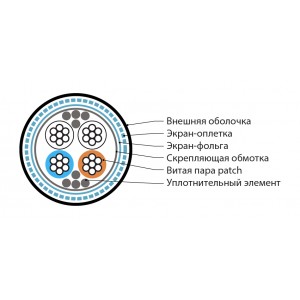 Внешняя оболочка
Экран-оплетка
Экран-фольга
Скрепляющая обмотка
Витая пара patch
Уплотнительный элемент